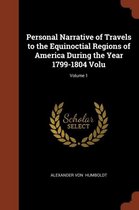 Personal Narrative of Travels to the Equinoctial Regions of America During the Year 1799-1804 Volu

Volume 1

Scholar SELECT

ALEXANDER VON HUMBOLDT